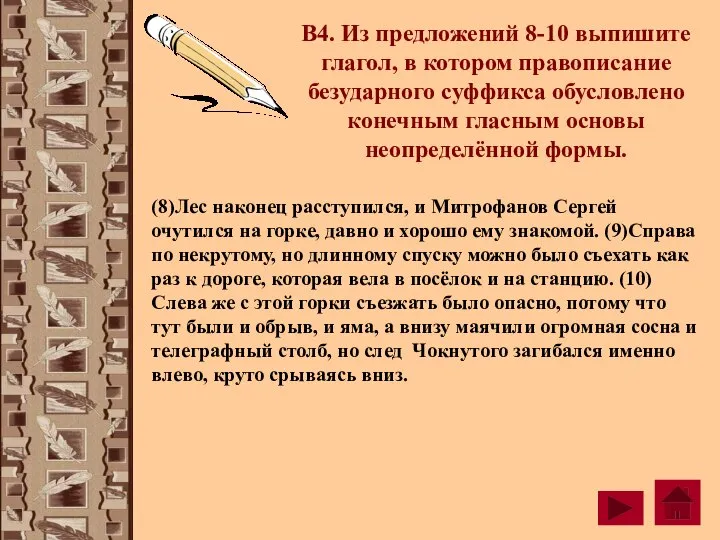 В4. Из предложений 8-10 выпишите глагол, в котором правописание безударного суффикса обусловлено конечным гласным основы неопределённой формы.

(8)Лес наконец расступился, и Митрофанов Сергей очутился на горке, давно и хорошо ему знакомой. (9)Справа по некрутому, но длинному спуску можно было съехать как раз к дороге, которая вела в посёлок и на станцию. (10) Слева же с этой горки съезжать было опасно, потому что тут были и обрыв, и яма, а внизу маячили огромная сосна и телеграфный столб, но след Чокнутого загибался именно влево, круто срываясь вниз.